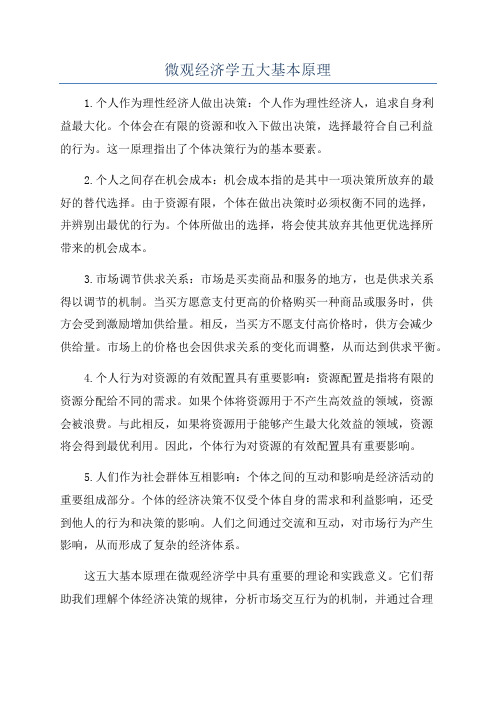 微观经济学五大基本原理

1.个人作为理性经济人做出决策：个人作为理性经济人，追求自身利益最大化。个体会在有限的资源和收入下做出决策，选择最符合自己利益的行为。这一原理指出了个体决策行为的基本要素。

2.个人之间存在机会成本：机会成本指的是其中一项决策所放弃的最好的替代选择。由于资源有限，个体在做出决策时必须权衡不同的选择，并辨别出最优的行为。个体所做出的选择，将会使其放弃其他更优选择所带来的机会成本。

3.市场调节供求关系：市场是买卖商品和服务的地方，也是供求关系得以调节的机制。当买方愿意支付更高的价格购买一种商品或服务时，供方会受到激励增加供给量。相反，当买方不愿支付高价格时，供方会减少供给量。市场上的价格也会因供求关系的变化而调整，从而达到供求平衡。

4.个人行为对资源的有效配置具有重要影响：资源配置是指将有限的资源分配给不同的需求。如果个体将资源用于不产生高效益的领域，资源会被浪费。与此相反，如果将资源用于能够产生最大化效益的领域，资源将会得到最优利用。因此，个体行为对资源的有效配置具有重要影响。

5.人们作为社会群体互相影响：个体之间的互动和影响是经济活动的重要组成部分。个体的经济决策不仅受个体自身的需求和利益影响，还受到他人的行为和决策的影响。人们之间通过交流和互动，对市场行为产生影响，从而形成了复杂的经济体系。

这五大基本原理在微观经济学中具有重要的理论和实践意义。它们帮助我们理解个体经济决策的规律，分析市场交互行为的机制，并通过合理